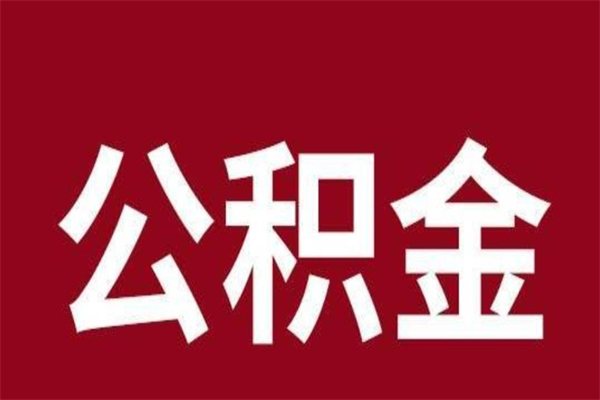 公积金